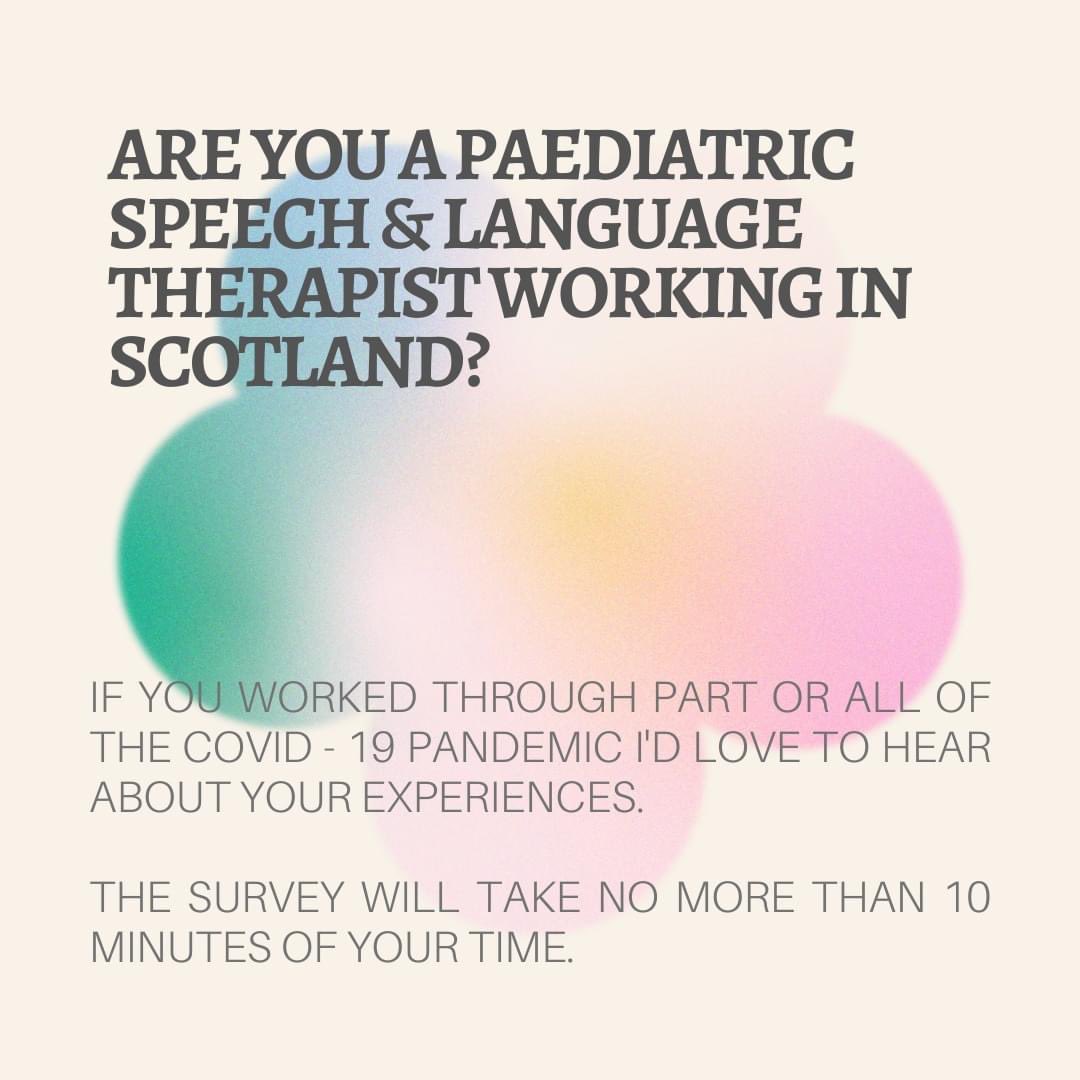 ARE YOU A PAEDIATRIC SPEECH & LANGUAGE THERAPIST WORKING IN SCOTLAND?

IF YOU WORKED THROUGH PART OR ALL OF THE COVID - 19 PANDEMIC I'D LOVE TO HEAR ABOUT YOUR EXPERIENCES.

THE SURVEY WILL TAKE NO MORE THAN 10 MINUTES OF YOUR TIME.